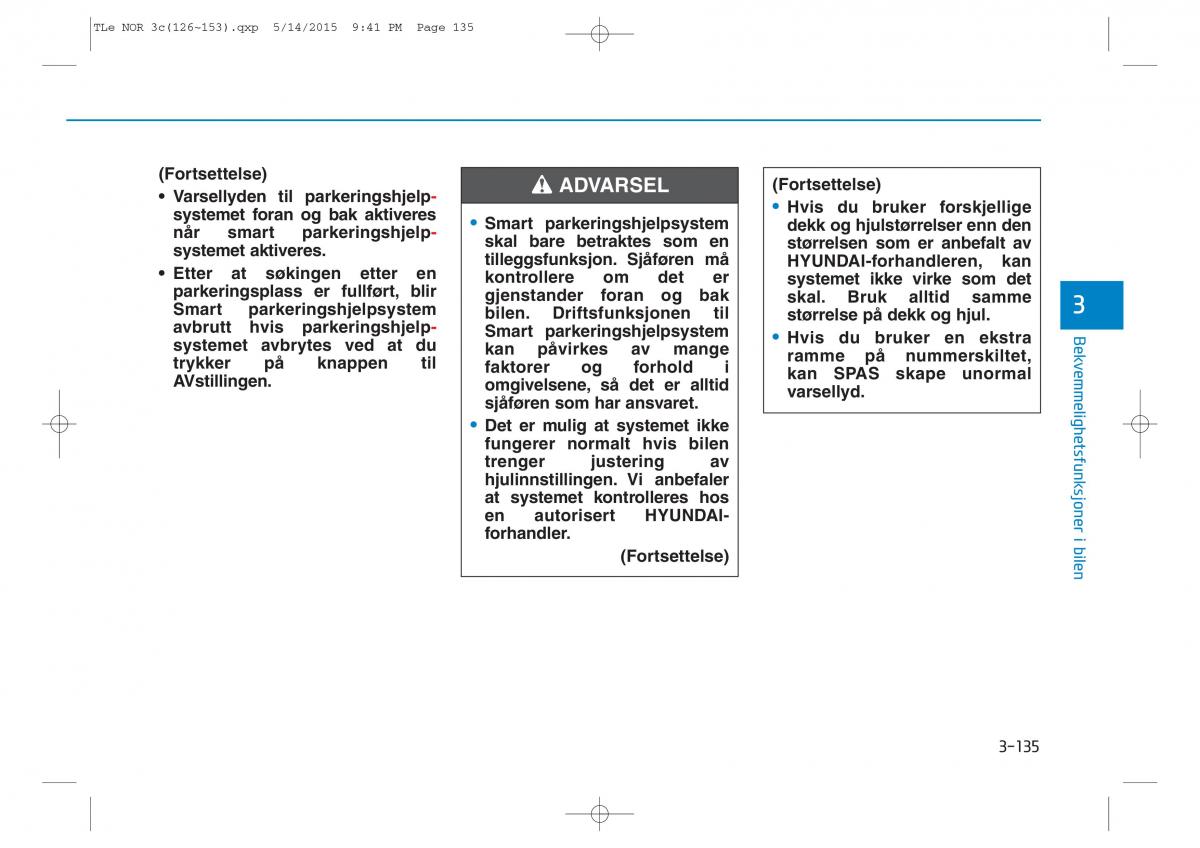 TLe NOR 3c(126~153).qxp 5/14/2015 9:41 PM Page 135

(Fortsettelse)

• Varsellyden til parkeringshjelpsystemet foran og bak aktiveres når smart parkeringshjelpsystemet aktiveres.

• Etter at søkingen etter en parkeringsplass er fullført, blir Smart parkeringshjelpsystem avbrutt hvis parkeringshjelpsystemet avbrytes ved at du trykker på knappen til AVstillingen.

ADVARSEL

• Smart parkeringshjelpsystem skal bare betraktes som en tilleggsfunksjon. Sjåføren må kontrollere om det er gjenstander foran og bak bilen. Driftsfunksjonen til Smart parkeringshjelpsystem kan påvirkes av mange faktorer og forhold i omgivelsene, så det er alltid sjåføren som har ansvaret.

• Det er mulig at systemet ikke fungerer normalt hvis bilen trenger justering av hjulinnstillingen. Vi anbefaler at systemet kontrolleres hos en autorisert HYUNDAI-forhandler.

(Fortsettelse)

(Fortsettelse)

• Hvis du bruker forskjellige dekk og hjulstørrelser enn den størrelsen som er anbefalt av HYUNDAI-forhandleren, kan systemet ikke virke som det skal. Bruk alltid samme størrelse på dekk og hjul.

• Hvis du bruker en ekstra ramme på nummerskiltet, kan SPAS skape unormal varsellyd.

3

Bekvemmelighetsfunksjoner i bilen

3-135